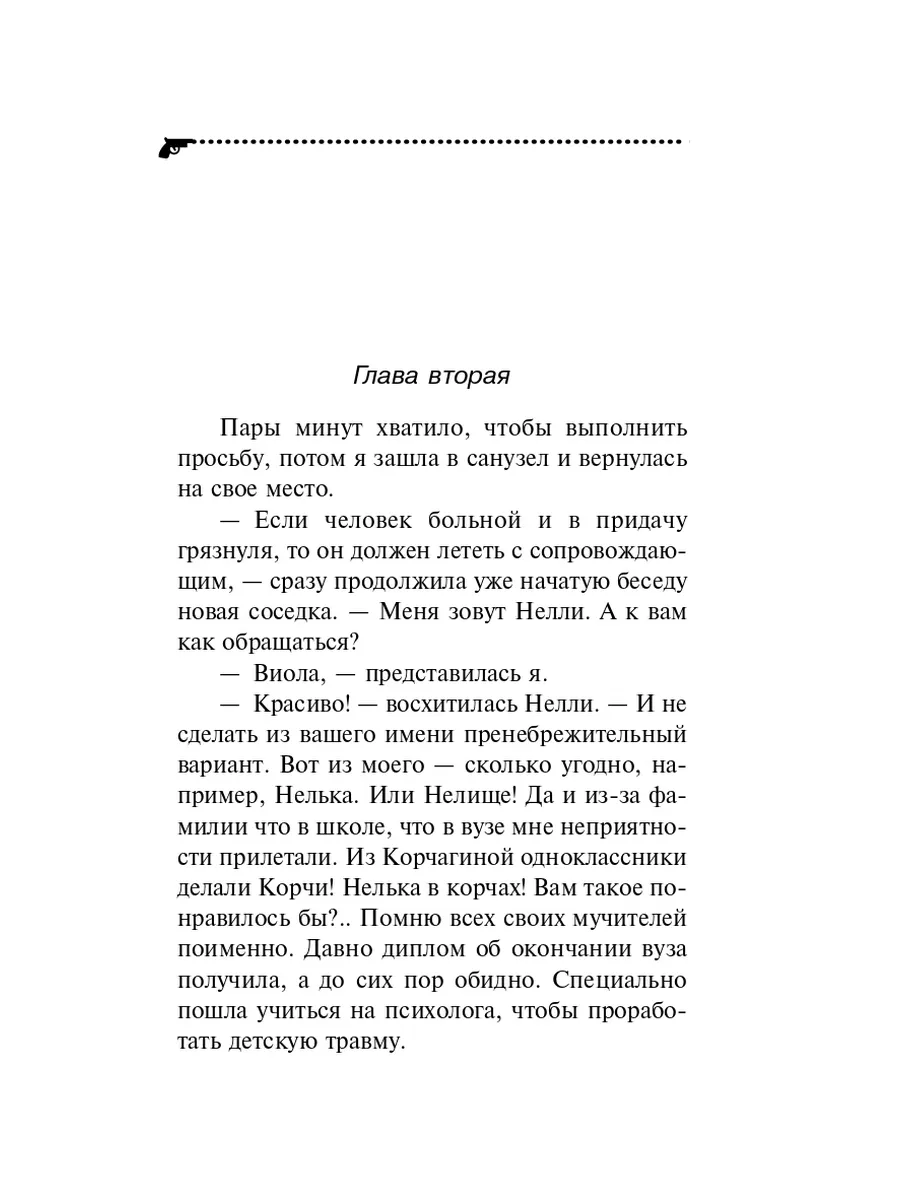 Глава вторая

Пары минут хватило, чтобы выполнить просьбу, потом я зашла в санузел и вернулась на свое место.

— Если человек больной и в придачу грязнуля, то он должен лететь с сопровождающим, — сразу продолжила уже начатую беседу новая соседка. — Меня зовут Нелли. А к вам как обращаться?

— Виола, — представилась я.

— Красиво! — восхитилась Нелли. — И не сделать из вашего имени пренебрежительный вариант. Вот из моего — сколько угодно, например, Нелька. Или Нелище! Да и из-за фамилии что в школе, что в вузе мне неприятности прилетали. Из Корчагиной одноклассники делали Корчи! Нелька в корчах! Вам такое понравилось бы?.. Помню всех своих мучителей поименно. Давно диплом об окончании вуза получила, а до сих пор обидно. Специально пошла учиться на психолога, чтобы проработать детскую травму.